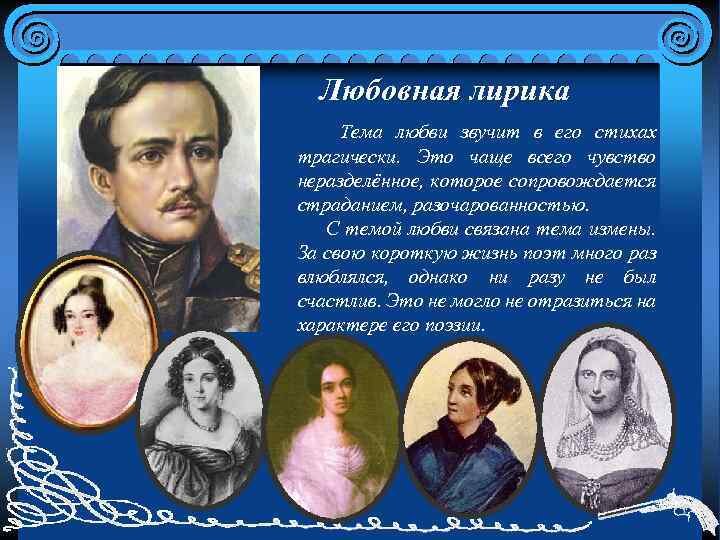 Любовная лирика

Тема любви звучит в его стихах трагически. Это чаще всего чувство неразделённое, которое сопровождается страданием, разочарованностью.

С темой любви связана тема измены. За свою короткую жизнь поэт много раз влюблялся, однако ни разу не был счастлив. Это не могло не отразиться на характере его поэзии.